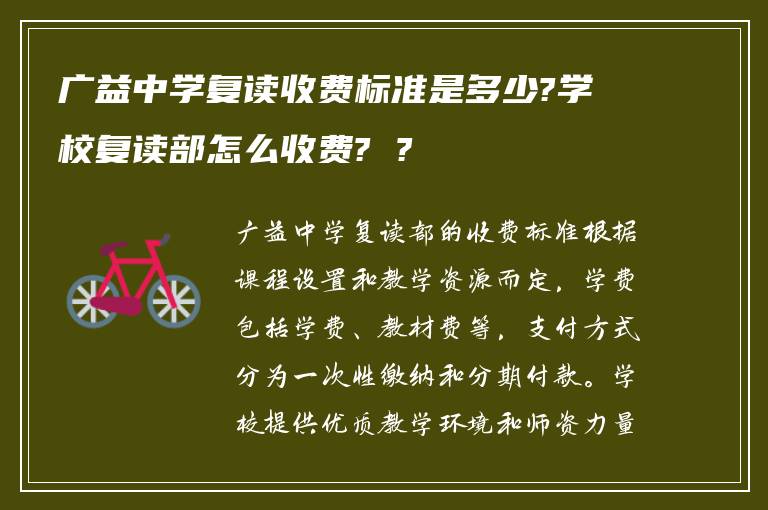 广益中学复读收费标准是多少?学校复读部怎么收费? ?

广益中学复读部的收费标准根据课程设置和教学资源而定，学费包括学费、教材费等，支付方式分为一次性缴纳和分期付款。学校提供优质教学环境和师资力量